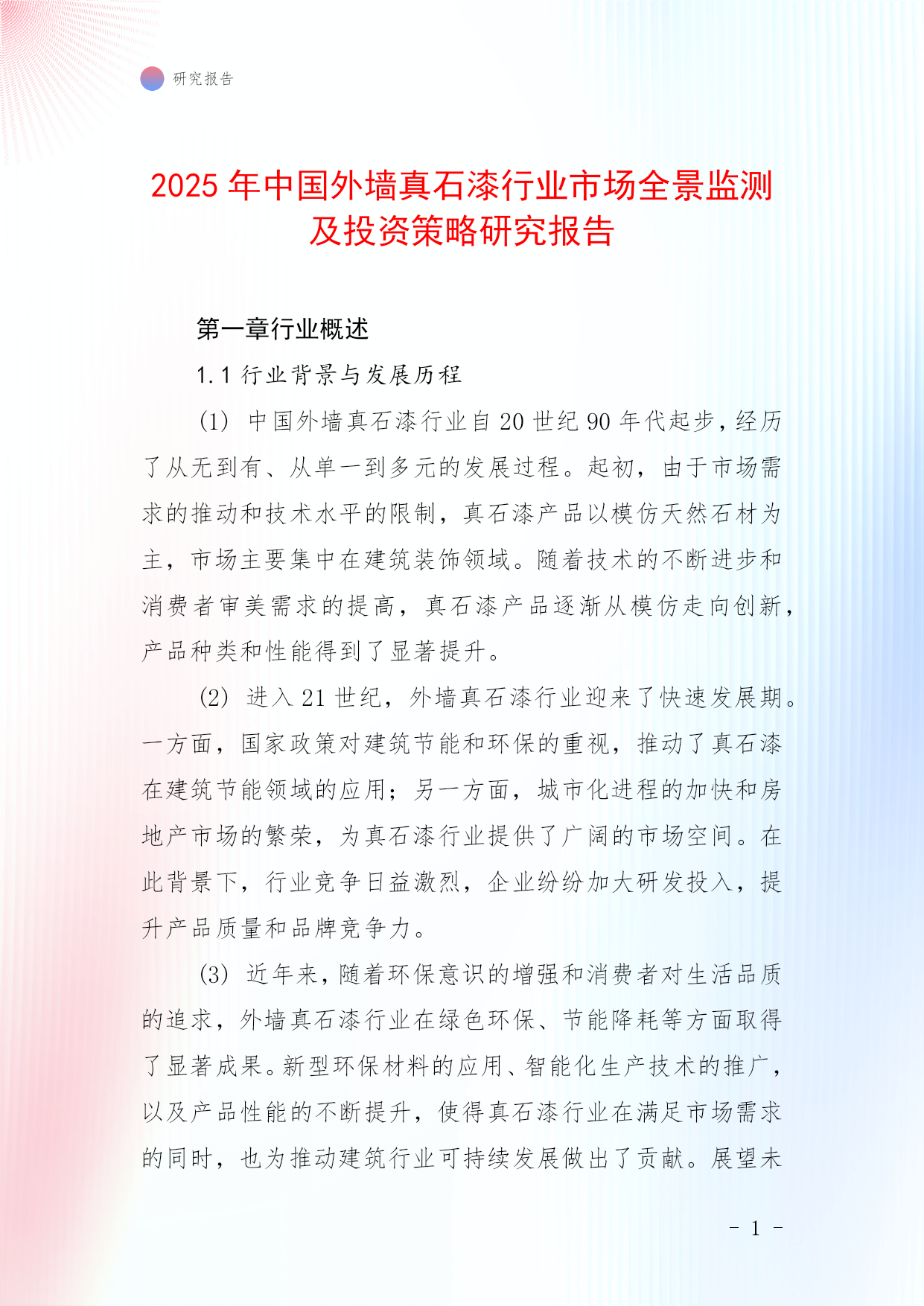 研究报告

2025 年中国外墙真石漆行业市场全景监测及投资策略研究报告

第一章行业概述

1.1 行业背景与发展历程

(1) 中国外墙真石漆行业自 20 世纪 90 年代起步，经历了从无到有、从单一到多元的发展过程。起初，由于市场需求的推动和技术水平的限制，真石漆产品以模仿天然石材为主，市场主要集中在建筑装饰领域。随着技术的不断进步和消费者审美需求的提高，真石漆产品逐渐从模仿走向创新，产品种类和性能得到了显著提升。

(2) 进入 21 世纪，外墙真石漆行业迎来了快速发展期。一方面，国家政策对建筑节能和环保的重视，推动了真石漆在建筑节能领域的应用；另一方面，城市化进程的加快和房地产市场的繁荣，为真石漆行业提供了广阔的市场空间。在此背景下，行业竞争日益激烈，企业纷纷加大研发投入，提升产品质量和品牌竞争力。

(3) 近年来，随着环保意识的增强和消费者对生活品质的追求，外墙真石漆行业在绿色环保、节能降耗等方面取得了显著成果。新型环保材料的应用、智能化生产技术的推广，以及产品性能的不断提升，使得真石漆行业在满足市场需求的同时，也为推动建筑行业可持续发展做出了贡献。展望未

- 1 -